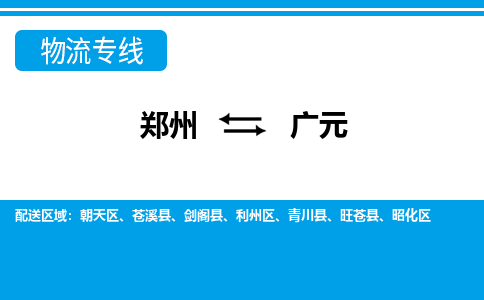 物流专线

郑州 ⇆ 广元

配送区域：朝天区、苍溪县、剑阁县、利州区、青川县、旺苍县、昭化区